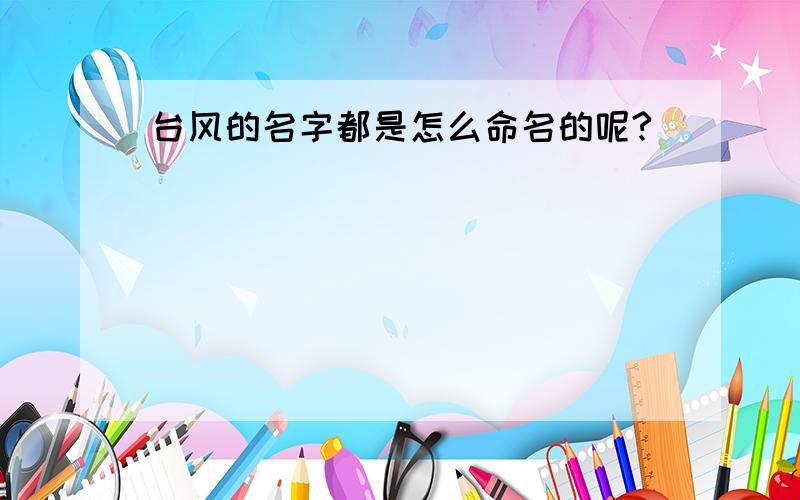 台风的名字都是怎么命名的呢？